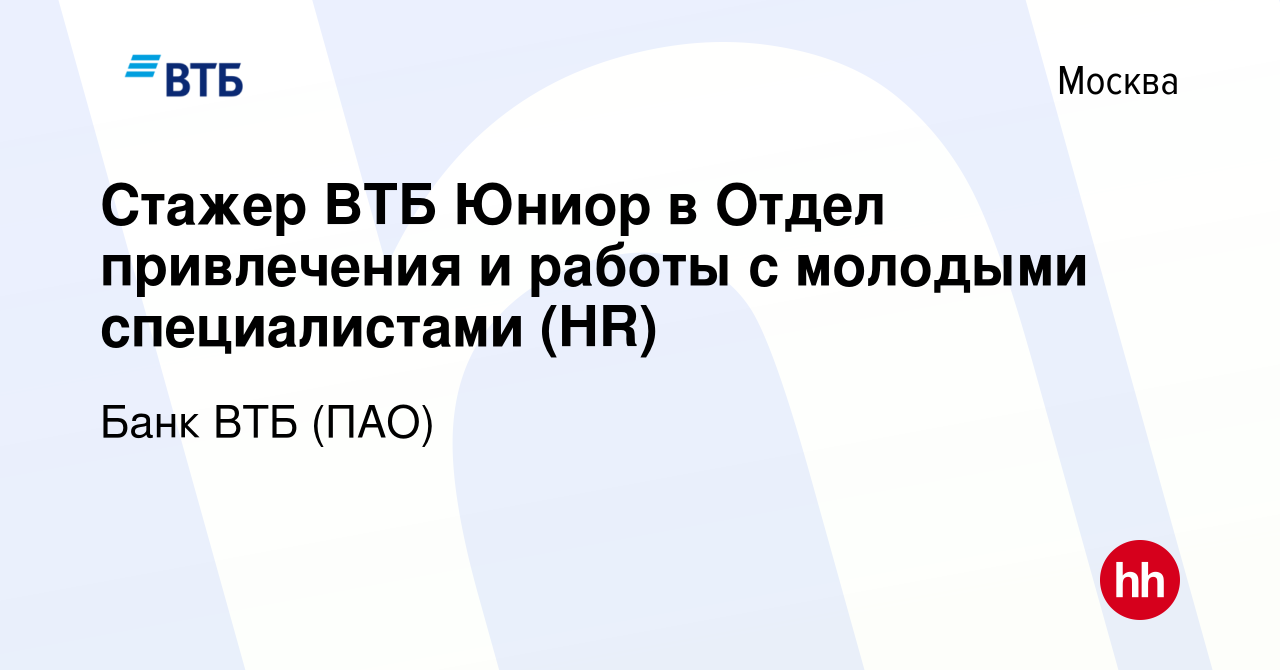 ВТБ

Москва

Стажер ВТБ Юниор в Отдел привлечения и работы с молодыми специалистами (HR)

Банк ВТБ (ПАО)

hh